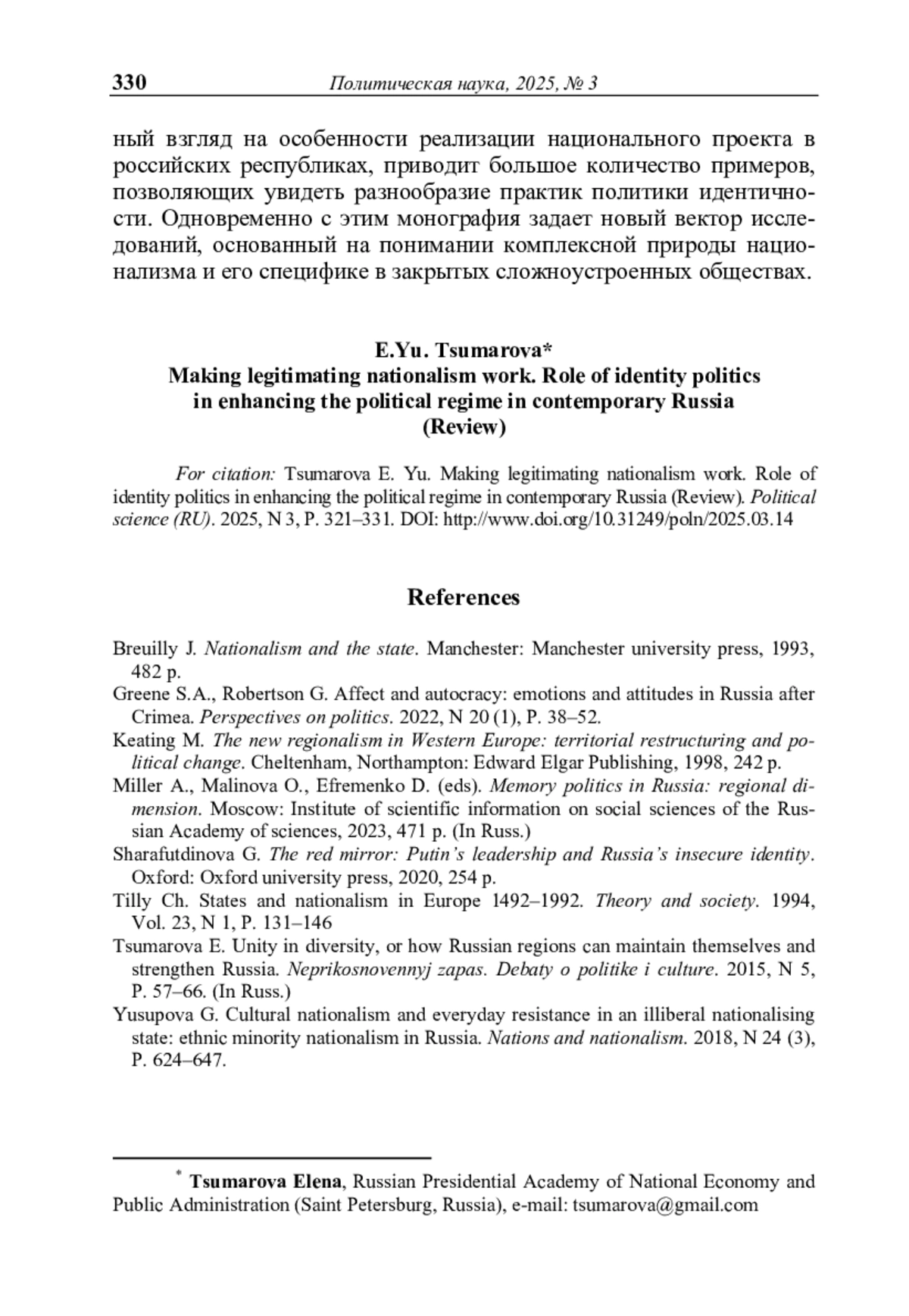 330 Политическая наука, 2025, № 3

ный взгляд на особенности реализации национального проекта в российских республиках, приводит большое количество примеров, позволяющих увидеть разнообразие практик политики идентичности. Одновременно с этим монография задает новый вектор исследований, основанный на понимании комплексной природы национализма и его специфике в закрытых сложноустроенных обществах.

E.Yu. Tsumarova*
Making legitimating nationalism work. Role of identity politics in enhancing the political regime in contemporary Russia
(Review)

For citation: Tsumarova E. Yu. Making legitimating nationalism work. Role of identity politics in enhancing the political regime in contemporary Russia (Review). Political science (RU). 2025, N 3, P. 321–331. DOI: http://www.doi.org/10.31249/poln/2025.03.14

References

Breuilly J. Nationalism and the state. Manchester: Manchester university press, 1993, 482 p.
Greene S.A., Robertson G. Affect and autocracy: emotions and attitudes in Russia after Crimea. Perspectives on politics. 2022, N 20 (1), P. 38–52.
Keating M. The new regionalism in Western Europe: territorial restructuring and political change. Cheltenham, Northampton: Edward Elgar Publishing, 1998, 242 p.
Miller A., Malinova O., Efremenko D. (eds). Memory politics in Russia: regional dimension. Moscow: Institute of scientific information on social sciences of the Russian Academy of sciences, 2023, 471 p. (In Russ.)
Sharafutdinova G. The red mirror: Putin's leadership and Russia's insecure identity. Oxford: Oxford university press, 2020, 254 p.
Tilly Ch. States and nationalism in Europe 1492–1992. Theory and society. 1994, Vol. 23, N 1, P. 131–146
Tsumarova E. Unity in diversity, or how Russian regions can maintain themselves and strengthen Russia. Neprikosnovennyj zapas. Debaty o politike i culture. 2015, N 5, P. 57–66. (In Russ.)
Yusupova G. Cultural nationalism and everyday resistance in an illiberal nationalising state: ethnic minority nationalism in Russia. Nations and nationalism. 2018, N 24 (3), P. 624–647.

* Tsumarova Elena, Russian Presidential Academy of National Economy and Public Administration (Saint Petersburg, Russia), e-mail: tsumarova@gmail.com